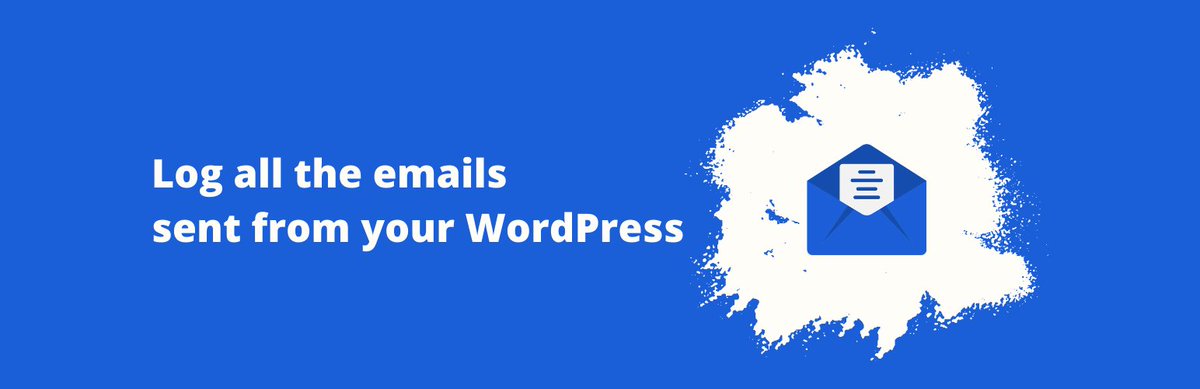 Log all the emails
sent from your WordPress